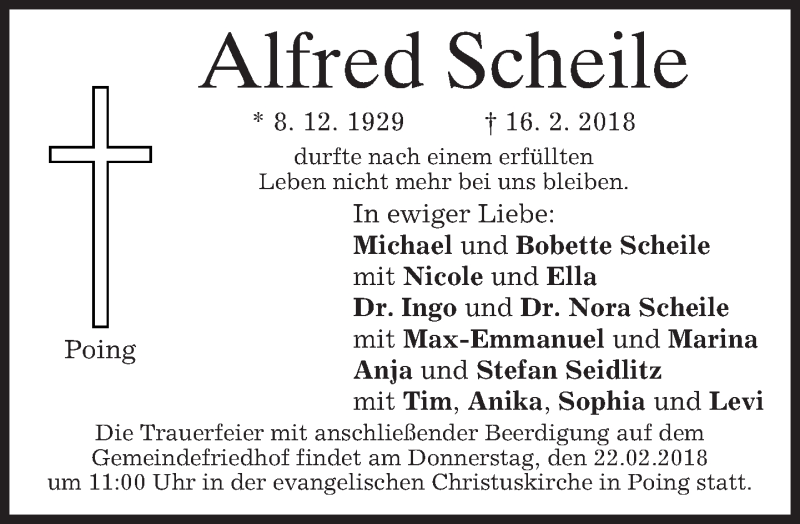 Alfred Scheile

* 8. 12. 1929 † 16. 2. 2018

durfte nach einem erfüllten Leben nicht mehr bei uns bleiben.

Poing

In ewiger Liebe:
Michael und Bobette Scheile
mit Nicole und Ella
Dr. Ingo und Dr. Nora Scheile
mit Max-Emmanuel und Marina
Anja und Stefan Seidlitz
mit Tim, Anika, Sophia und Levi

Die Trauerfeier mit anschließender Beerdigung auf dem Gemeindefriedhof findet am Donnerstag, den 22.02.2018 um 11:00 Uhr in der evangelischen Christuskirche in Poing statt.